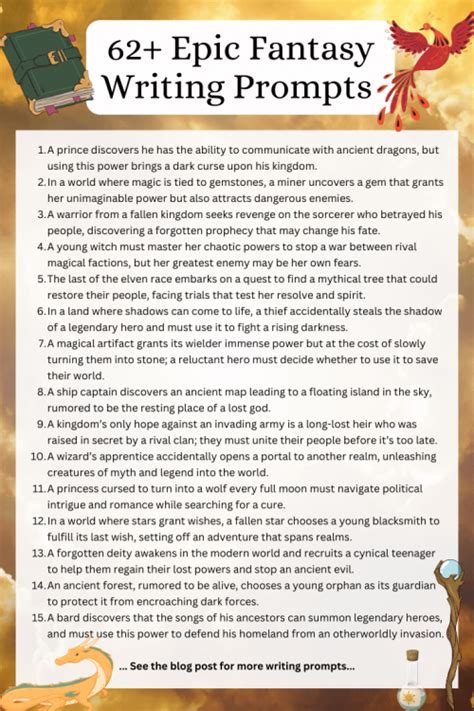 62+ Epic Fantasy Writing Prompts

1. A prince discovers he has the ability to communicate with ancient dragons, but using this power brings a dark curse upon his kingdom.
2. In a world where magic is tied to gemstones, a miner uncovers a gem that grants her unimaginable power but also attracts dangerous enemies.
3. A warrior from a fallen kingdom seeks revenge on the sorcerer who betrayed his people, discovering a forgotten prophecy that may change his fate.
4. A young witch must master her chaotic powers to stop a war between rival magical factions, but her greatest enemy may be her own fears.
5. The last of the elven race embarks on a quest to find a mythical tree that could restore their people, facing trials that test her resolve and spirit.
6. In a land where shadows can come to life, a thief accidentally steals the shadow of a legendary hero and must use it to fight a rising darkness.
7. A magical artifact grants its wielder immense power but at the cost of slowly turning them into stone; a reluctant hero must decide whether to use it to save their world.
8. A ship captain discovers an ancient map leading to a floating island in the sky, rumored to be the resting place of a lost god.
9. A kingdom's only hope against an invading army is a long-lost heir who was raised in secret by a rival clan; they must unite their people before it's too late.
10. A wizard's apprentice accidentally opens a portal to another realm, unleashing creatures of myth and legend into the world.
11. A princess cursed to turn into a wolf every full moon must navigate political intrigue and romance while searching for a cure.
12. In a world where stars grant wishes, a fallen star chooses a young blacksmith to fulfill its last wish, setting off an adventure that spans realms.
13. A forgotten deity awakens in the modern world and recruits a cynical teenager to help them regain their lost powers and stop an ancient evil.
14. An ancient forest, rumored to be alive, chooses a young orphan as its guardian to protect it from encroaching dark forces.
15. A bard discovers that the songs of his ancestors can summon legendary heroes, and must use this power to defend his homeland from an otherworldly invasion.

... See the blog post for more writing prompts...